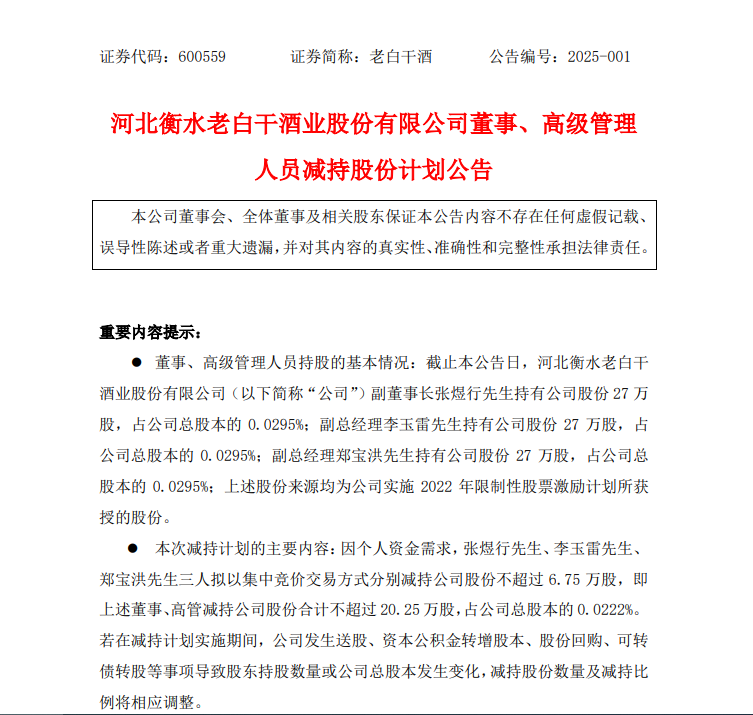 证券代码：600559　　　证券简称：老白干酒　　　公告编号：2025-001

河北衡水老白干酒业股份有限公司董事、高级管理人员减持股份计划公告

本公司董事会、全体董事及相关股东保证本公告内容不存在任何虚假记载、误导性陈述或者重大遗漏，并对其内容的真实性、准确性和完整性承担法律责任。

重要内容提示：

● 董事、高级管理人员持股的基本情况：截止本公告日，河北衡水老白干酒业股份有限公司（以下简称“公司”）副董事长张煜行先生持有公司股份 27 万股，占公司总股本的 0.0295%；副总经理李玉雷先生持有公司股份 27 万股，占公司总股本的 0.0295%；副总经理郑宝洪先生持有公司股份 27 万股，占公司总股本的 0.0295%；上述股份来源均为公司实施 2022 年限制性股票激励计划所获授的股份。

● 本次减持计划的主要内容：因个人资金需求，张煜行先生、李玉雷先生、郑宝洪先生三人拟以集中竞价交易方式分别减持公司股份不超过 6.75 万股，即上述董事、高管减持公司股份合计不超过 20.25 万股，占公司总股本的 0.0222%。若在减持计划实施期间，公司发生送股、资本公积金转增股本、股份回购、可转债转股等事项导致股东持股数量或公司总股本发生变化，减持股份数量及减持比例将相应调整。